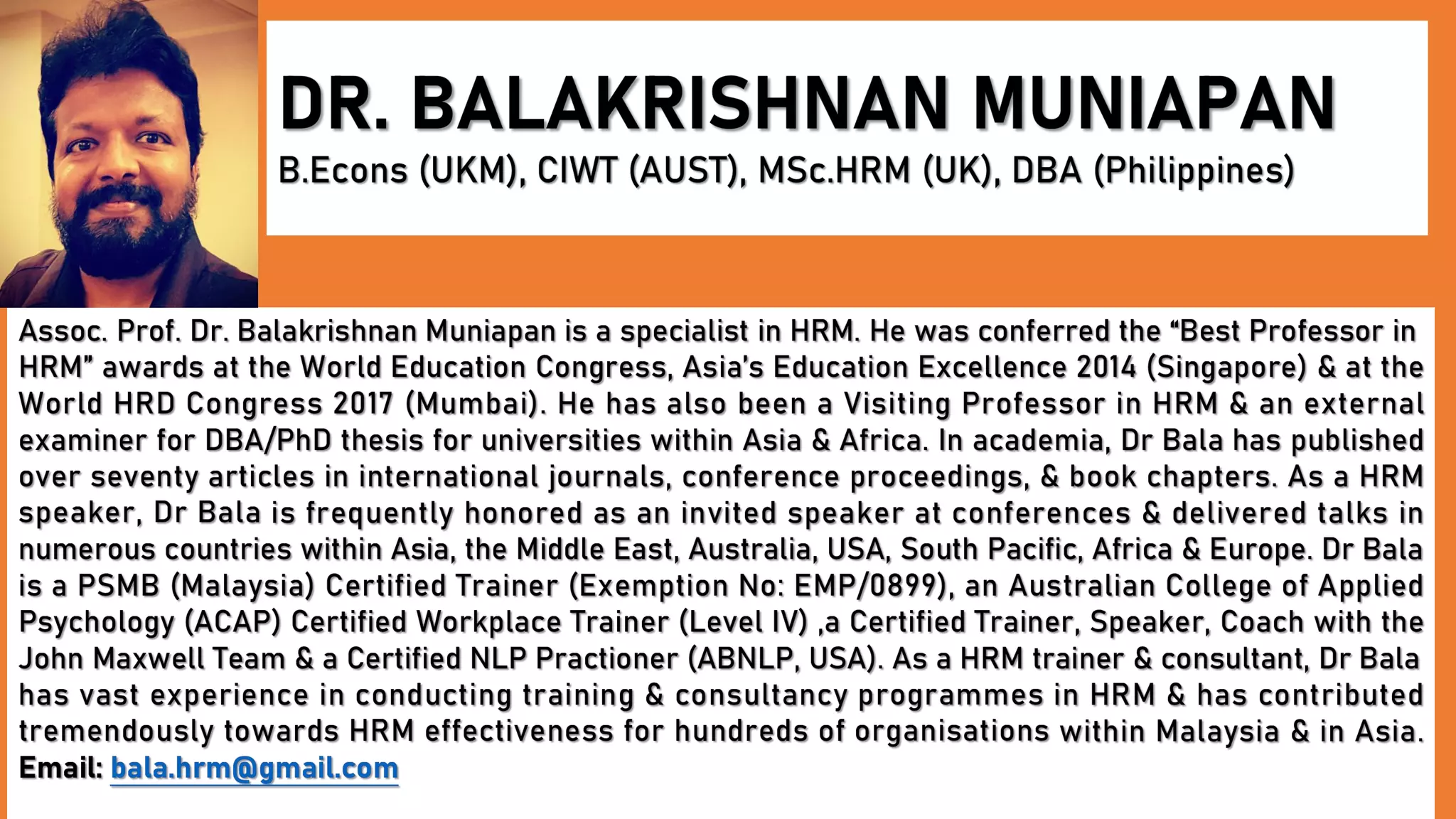 DR. BALAKRISHNAN MUNIAPAN

B.Econs (UKM), CIWT (AUST), MSc.HRM (UK), DBA (Philippines)

Assoc. Prof. Dr. Balakrishnan Muniapan is a specialist in HRM. He was conferred the “Best Professor in HRM” awards at the World Education Congress, Asia's Education Excellence 2014 (Singapore) & at the World HRD Congress 2017 (Mumbai). He has also been a Visiting Professor in HRM & an external examiner for DBA/PhD thesis for universities within Asia & Africa. In academia, Dr Bala has published over seventy articles in international journals, conference proceedings, & book chapters. As a HRM speaker, Dr Bala is frequently honored as an invited speaker at conferences & delivered talks in numerous countries within Asia, the Middle East, Australia, USA, South Pacific, Africa & Europe. Dr Bala is a PSMB (Malaysia) Certified Trainer (Exemption No: EMP/0899), an Australian College of Applied Psychology (ACAP) Certified Workplace Trainer (Level IV) ,a Certified Trainer, Speaker, Coach with the John Maxwell Team & a Certified NLP Practioner (ABNLP, USA). As a HRM trainer & consultant, Dr Bala has vast experience in conducting training & consultancy programmes in HRM & has contributed tremendously towards HRM effectiveness for hundreds of organisations within Malaysia & in Asia.
Email: bala.hrm@gmail.com